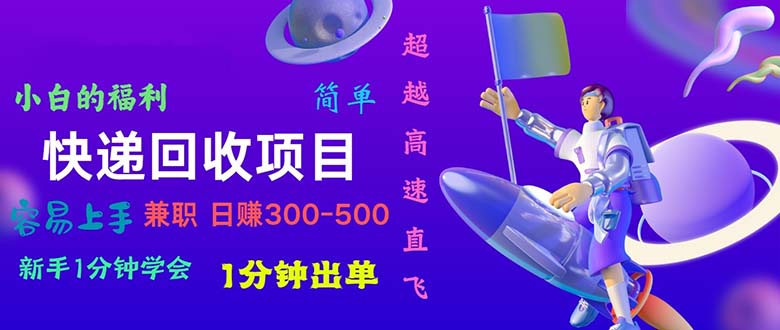 小白的福利

简单

快递回收项目

容易上手 兼职 日赚300-500

新手1分钟学会 1分钟出单

超越高速直飞